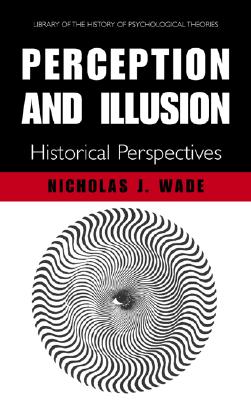 LIBRARY OF THE HISTORY OF PSYCHOLOGICAL THEORIES

PERCEPTION AND ILLUSION

Historical Perspectives

NICHOLAS J. WADE